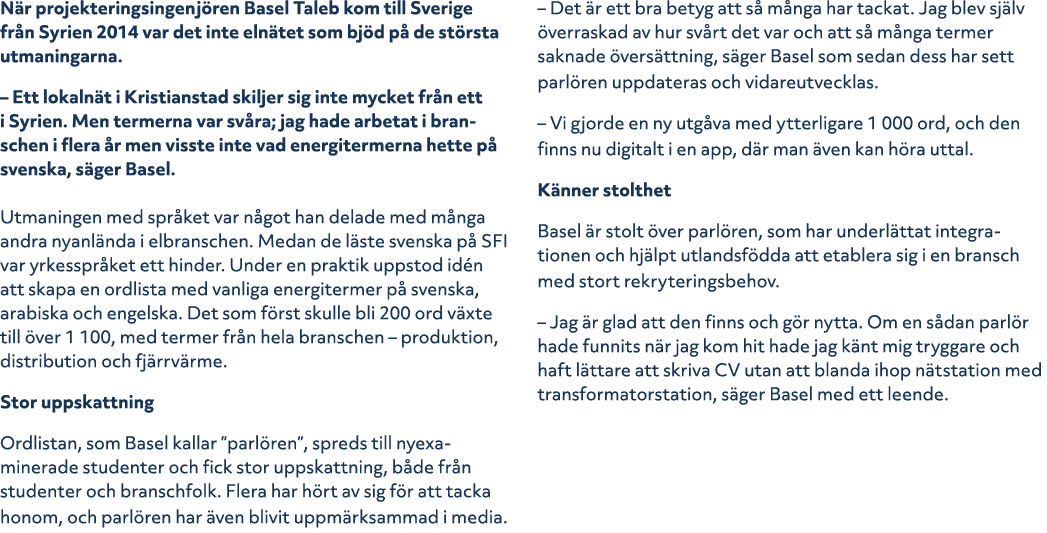 När projekteringsingenjören Basel Taleb kom till Sverige från Syrien 2014 var det inte elnätet som bjöd på de största utmaningarna.

– Ett lokalnät i Kristianstad skiljer sig inte mycket från ett i Syrien. Men termerna var svåra; jag hade arbetat i branschen i flera år men visste inte vad energitermerna hette på svenska, säger Basel.

Utmaningen med språket var något han delade med många andra nyanlända i elbranschen. Medan de läste svenska på SFI var yrkesspråket ett hinder. Under en praktik uppstod idén att skapa en ordlista med vanliga energitermer på svenska, arabiska och engelska. Det som först skulle bli 200 ord växte till över 1 100, med termer från hela branschen – produktion, distribution och fjärrvärme.

Stor uppskattning

Ordlistan, som Basel kallar "parlören", spreds till nyexaminerade studenter och fick stor uppskattning, både från studenter och branschfolk. Flera har hört av sig för att tacka honom, och parlören har även blivit uppmärksammad i media.

– Det är ett bra betyg att så många har tackat. Jag blev själv överraskad av hur svårt det var och att så många termer saknade översättning, säger Basel som sedan dess har sett parlören uppdateras och vidareutvecklas.

– Vi gjorde en ny utgåva med ytterligare 1 000 ord, och den finns nu digitalt i en app, där man även kan höra uttal.

Känner stolthet

Basel är stolt över parlören, som har underlättat integrationen och hjälpt utlandsfödda att etablera sig i en bransch med stort rekryteringsbehov.

– Jag är glad att den finns och gör nytta. Om en sådan parlör hade funnits när jag kom hit hade jag känt mig tryggare och haft lättare att skriva CV utan att blanda ihop nätstation med transformatorstation, säger Basel med ett leende.